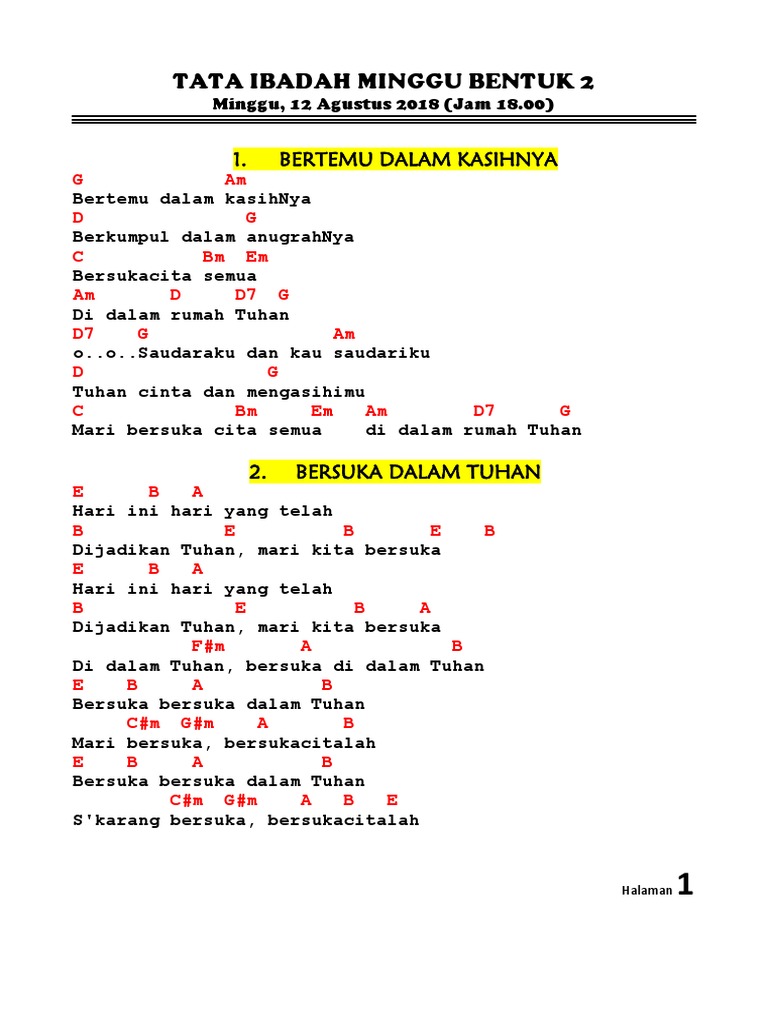 TATA IBADAH MINGGU BENTUK 2
Minggu, 12 Agustus 2018 (Jam 18.00)

1. BERTEMU DALAM KASIHNYA

G Am
Bertemu dalam kasihNya
D G
Berkumpul dalam anugrahNya
C Bm Em
Bersukacita semua
Am D D7 G
Di dalam rumah Tuhan
D7 G Am
o..o..Saudaraku dan kau saudariku
D G
Tuhan cinta dan mengasihimu
C Bm Em Am D7 G
Mari bersuka cita semua di dalam rumah Tuhan

2. BERSUKA DALAM TUHAN

E B A
Hari ini hari yang telah
B E B E B
Dijadikan Tuhan, mari kita bersuka
E B A
Hari ini hari yang telah
B E B A
Dijadikan Tuhan, mari kita bersuka
F#m A B
Di dalam Tuhan, bersuka di dalam Tuhan
E B A B
Bersuka bersuka dalam Tuhan
C#m G#m A B
Mari bersuka, bersukacitalah
E B A B
Bersuka bersuka dalam Tuhan
C#m G#m A B E
S'karang bersuka, bersukacitalah

Halaman 1